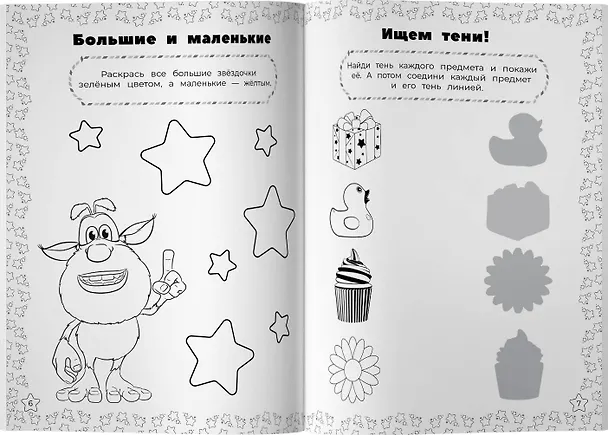 Большие и маленькие

Раскрась все большие звёздочки зелёным цветом, а маленькие — жёлтым.

6

Ищем тени!

Найди тень каждого предмета и покажи её. А потом соедини каждый предмет и его тень линией.

7